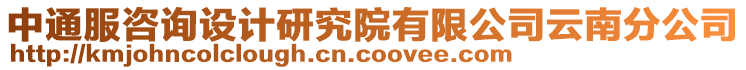 中通服咨询设计研究院有限公司云南分公司
http://kmjohncolclough.cn.coovee.com